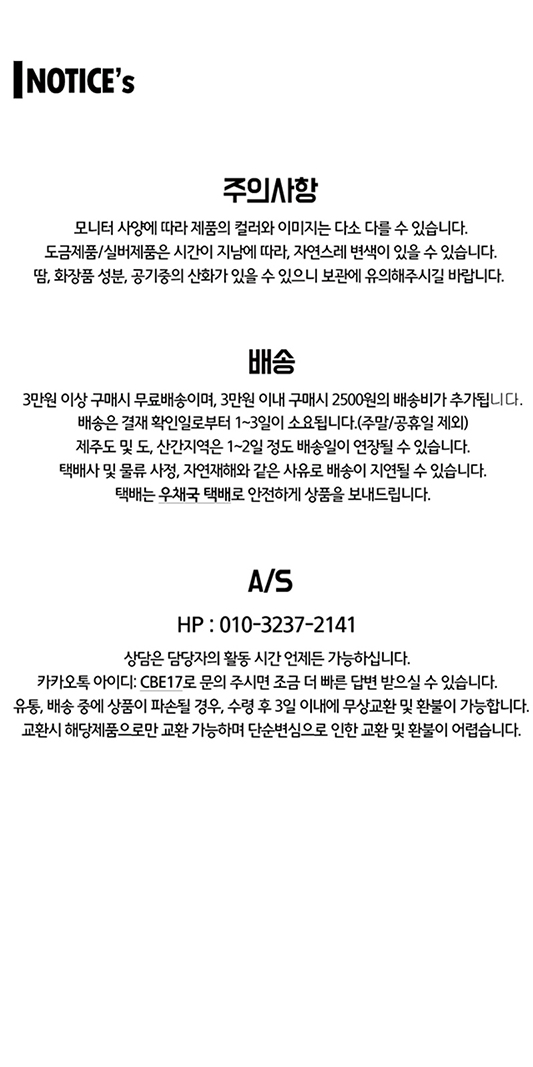 NOTICE's

주의사항

모니터 사양에 따라 제품의 컬러와 이미지는 다소 다를 수 있습니다.
도금제품/실버제품은 시간이 지남에 따라, 자연스레 변색이 있을 수 있습니다.
땀, 화장품 성분, 공기중의 산화가 있을 수 있으니 보관에 유의해주시길 바랍니다.

배송

3만원 이상 구매시 무료배송이며, 3만원 이내 구매시 2500원의 배송비가 추가됩니다.
배송은 결재 확인일로부터 1~3일이 소요됩니다.(주말/공휴일 제외)
제주도 및 도, 산간지역은 1~2일 정도 배송일이 연장될 수 있습니다.
택배사 및 물류 사정, 자연재해와 같은 사유로 배송이 지연될 수 있습니다.
택배는 우체국 택배로 안전하게 상품을 보내드립니다.

A/S

HP : 010-3237-2141

상담은 담당자의 활동 시간 언제든 가능하십니다.
카카오톡 아이디: CBE17로 문의 주시면 조금 더 빠른 답변 받으실 수 있습니다.
유통, 배송 중에 상품이 파손될 경우, 수령 후 3일 이내에 무상교환 및 환불이 가능합니다.
교환시 해당제품으로만 교환 가능하며 단순변심으로 인한 교환 및 환불이 어렵습니다.